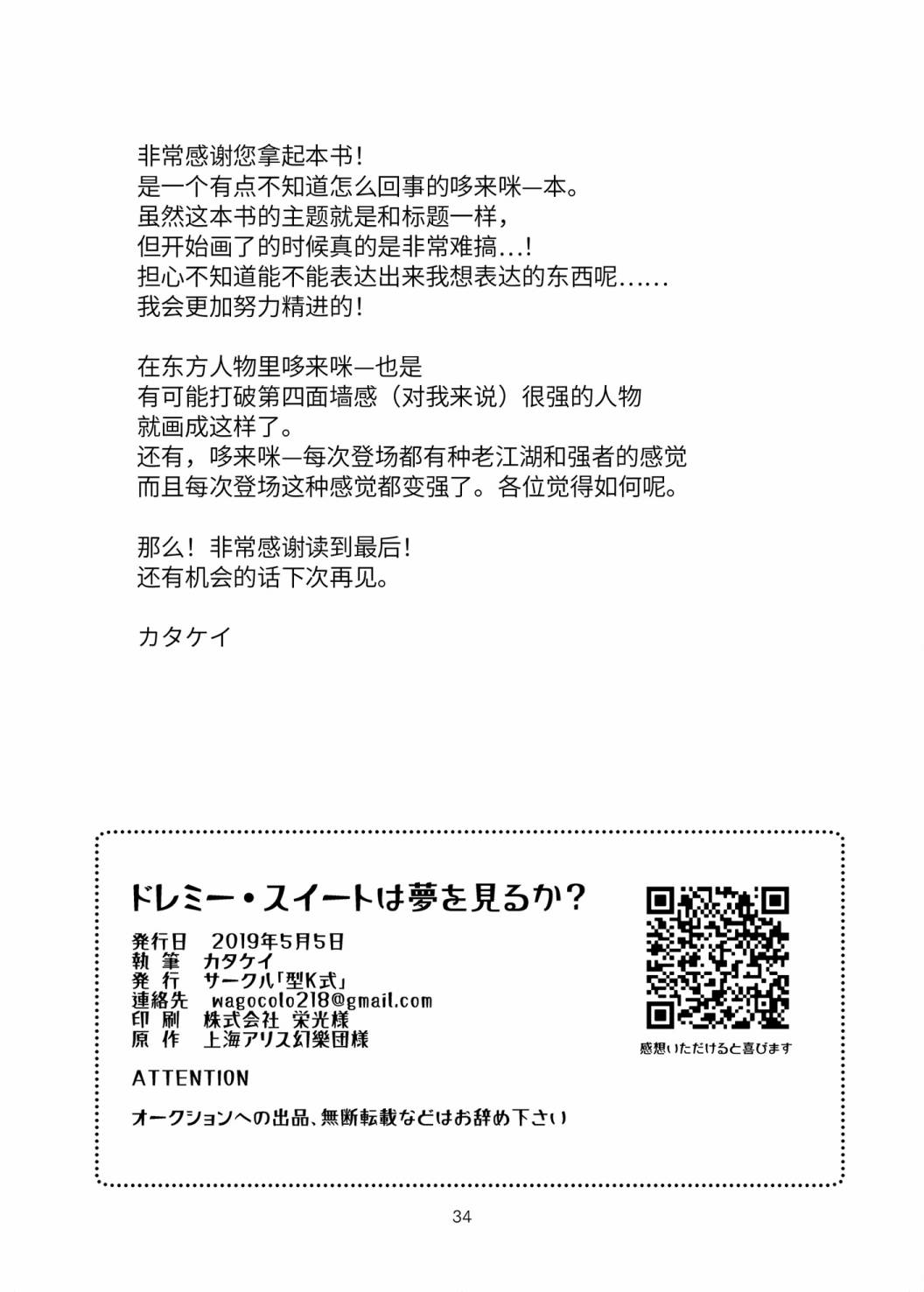 非常感谢您拿起本书！
是一个有点不知道怎么回事的哆来咪—本。
虽然这本书的主题就是和标题一样，
但开始画了的时候真的是非常难搞...！
担心不知道能不能表达出来我想表达的东西呢......
我会更加努力精进的！

在东方人物里哆来咪—也是
有可能打破第四面墙感（对我来说）很强的人物
就画成这样了。
还有，哆来咪—每次登场都有种老江湖和强者的感觉
而且每次登场这种感觉都变强了。各位觉得如何呢。

那么！非常感谢读到最后！
还有机会的话下次再见。

カタケイ

ドレミー・スイートは夢を見るか？
発行日 2019年5月5日
執 筆 カタケイ
発 行 サークル「型K式」
連絡先 wagocolo218@gmail.com
印 刷 株式会社 栄光様
原 作 上海アリス幻樂団様

感想いただけると喜びます

ATTENTION
オークションへの出品、無断転載などはお辞め下さい

34